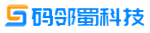 码邻蜀科技